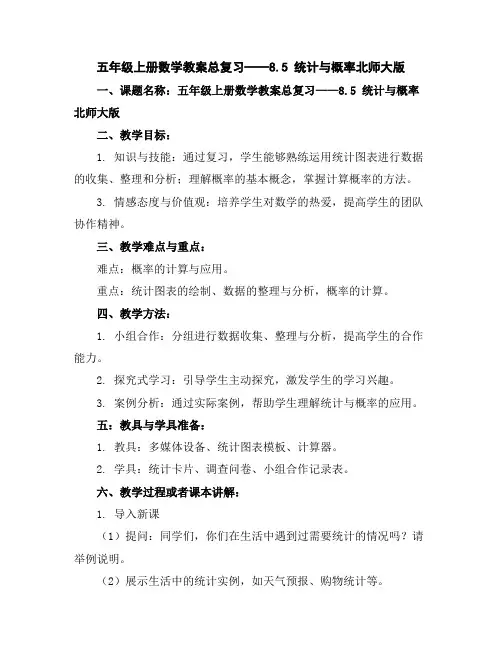 五年级上册数学教案总复习——8.5 统计与概率北师大版

一、课题名称：五年级上册数学教案总复习——8.5 统计与概率北师大版

二、教学目标：

1. 知识与技能：通过复习，学生能够熟练运用统计图表进行数据的收集、整理和分析；理解概率的基本概念，掌握计算概率的方法。

3. 情感态度与价值观：培养学生对数学的热爱，提高学生的团队协作精神。

三、教学难点与重点：

难点：概率的计算与应用。

重点：统计图表的绘制、数据的整理与分析，概率的计算。

四、教学方法：

1. 小组合作：分组进行数据收集、整理与分析，提高学生的合作能力。

2. 探究式学习：引导学生主动探究，激发学生的学习兴趣。

3. 案例分析：通过实际案例，帮助学生理解统计与概率的应用。

五：教具与学具准备：

1. 教具：多媒体设备、统计图表模板、计算器。

2. 学具：统计卡片、调查问卷、小组合作记录表。

六、教学过程或者课本讲解：

1. 导入新课

（1）提问：同学们，你们在生活中遇到过需要统计的情况吗？请举例说明。

（2）展示生活中的统计实例，如天气预报、购物统计等。